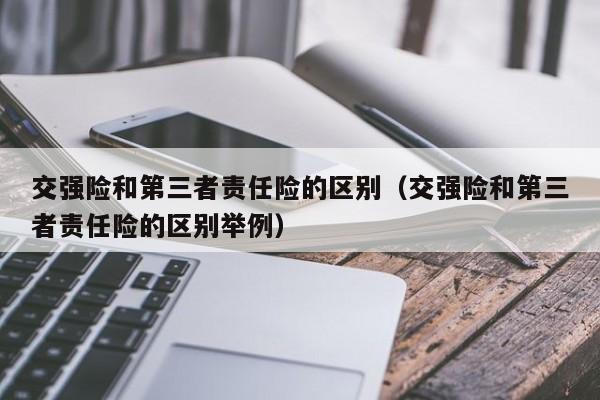 交强险和第三者责任险的区别（交强险和第三者责任险的区别举例）